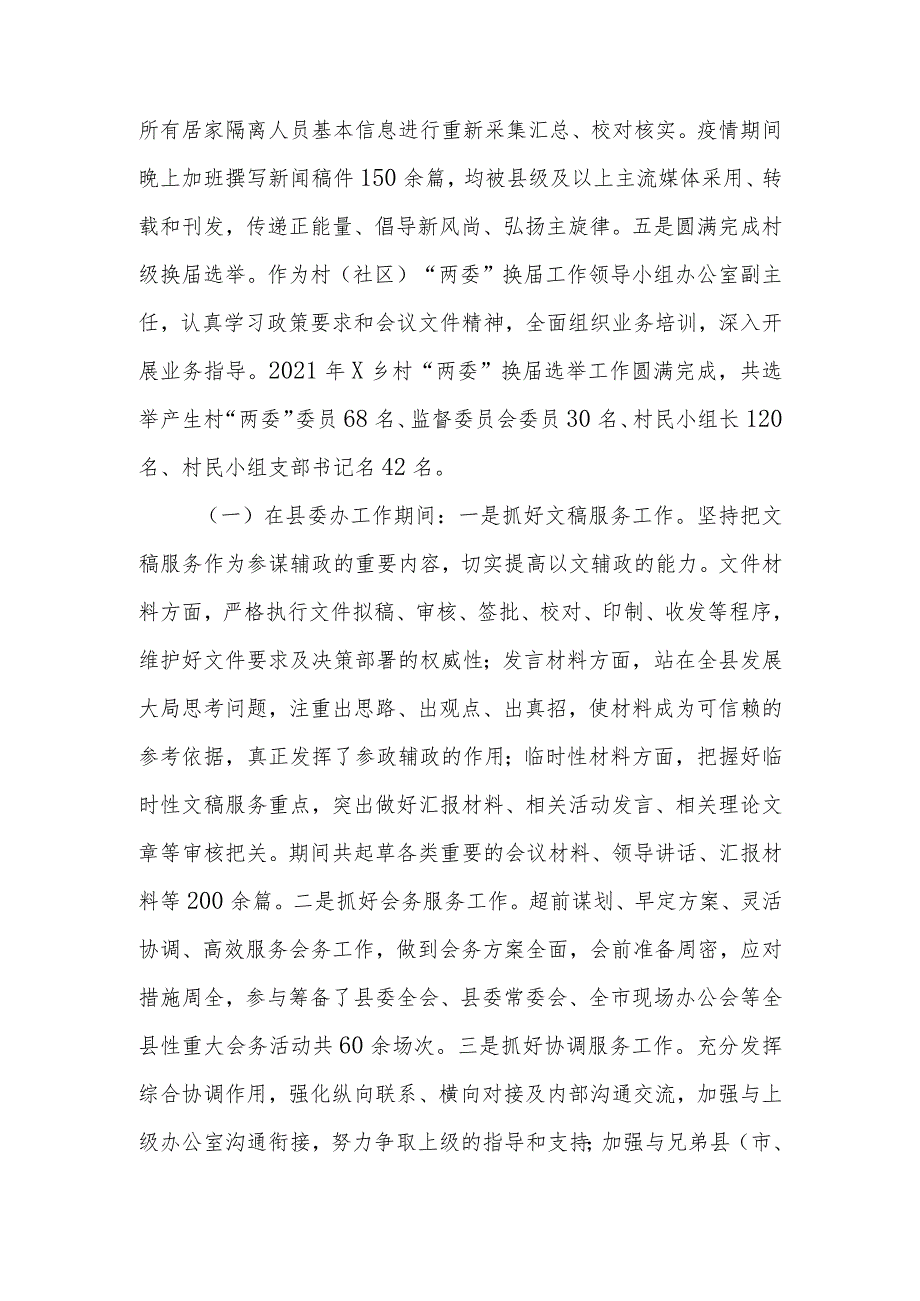 所有居家隔离人员基本信息进行重新采集汇总、校对核实。疫情期间晚上加班撰写新闻稿件150余篇，均被县级及以上主流媒体采用、转载和刊发，传递正能量、倡导新风尚、弘扬主旋律。五是圆满完成村级换届选举。作为村（社区）“两委”换届工作领导小组办公室副主任，认真学习政策要求和会议文件精神，全面组织业务培训，深入开展业务指导。2021年X乡村“两委”换届选举工作圆满完成，共选举产生村“两委”委员68名、监督委员会委员30名、村民小组长120名、村民小组支部书记名42名。

（一）在县委办工作期间：一是抓好文稿服务工作。坚持把文稿服务作为参谋辅政的重要内容，切实提高以文辅政的能力。文件材料方面，严格执行文件拟稿、审核、签批、校对、印制、收发等程序，维护好文件要求及决策部署的权威性；发言材料方面，站在全县发展大局思考问题，注重出思路、出观点、出真招，使材料成为可信赖的参考依据，真正发挥了参政辅政的作用；临时性材料方面，把握好临时性文稿服务重点，突出做好汇报材料、相关活动发言、相关理论文章等审核把关。期间共起草各类重要的会议材料、领导讲话、汇报材料等200余篇。二是抓好会务服务工作。超前谋划、早定方案、灵活协调、高效服务会务工作，做到会务方案全面，会前准备周密，应对措施周全，参与筹备了县委全会、县委常委会、全市现场办公会等全县性重大会务活动共60余场次。三是抓好协调服务工作。充分发挥综合协调作用，强化纵向联系、横向对接及内部沟通交流，加强与上级办公室沟通衔接，努力争取上级的指导和支持;加强与兄弟县（市、